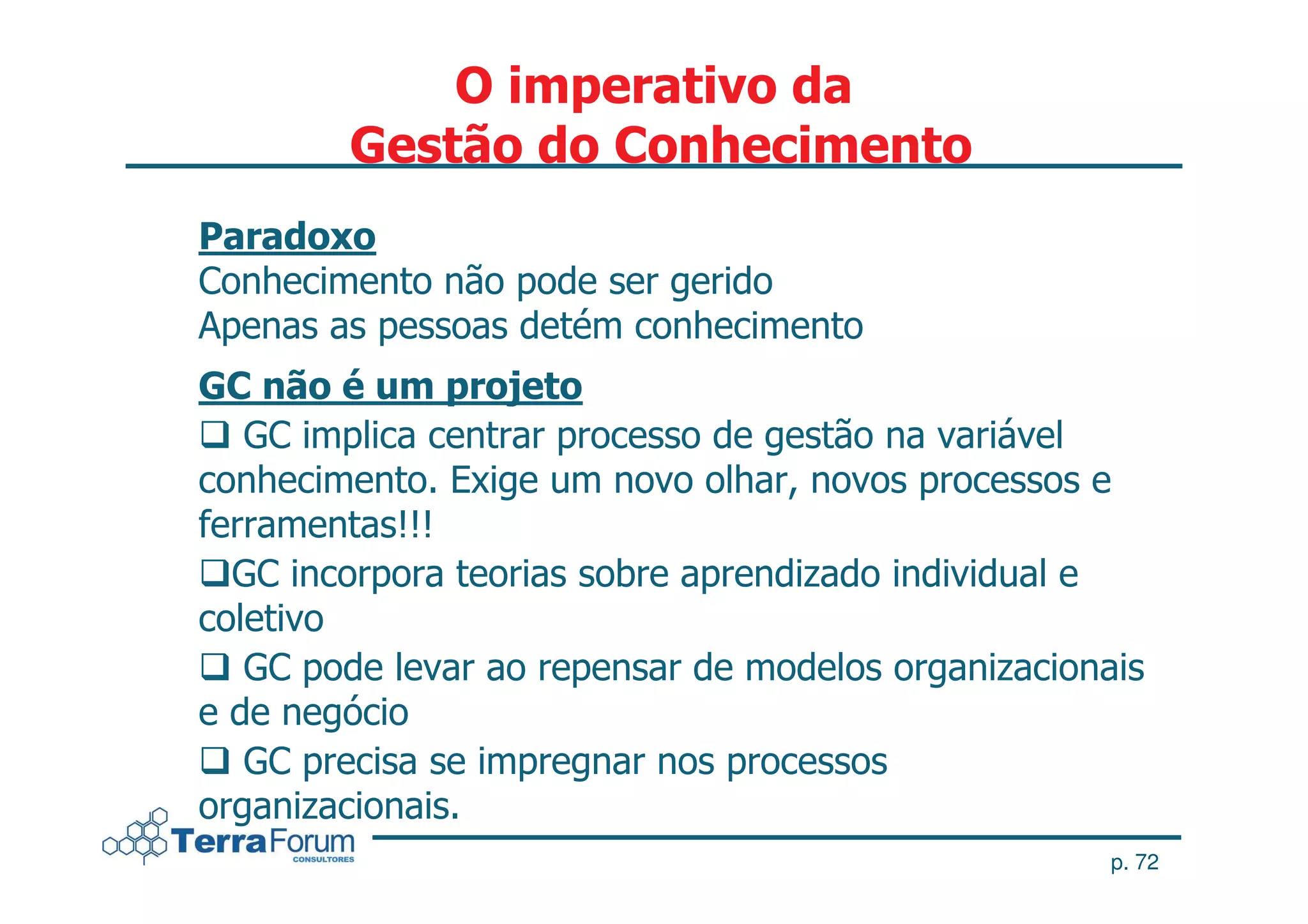 O imperativo da
Gestão do Conhecimento

Paradoxo
Conhecimento não pode ser gerido
Apenas as pessoas detém conhecimento

GC não é um projeto
❑ GC implica centrar processo de gestão na variável conhecimento. Exige um novo olhar, novos processos e ferramentas!!!

❑GC incorpora teorias sobre aprendizado individual e coletivo

❑ GC pode levar ao repensar de modelos organizacionais e de negócio

❑ GC precisa se impregnar nos processos organizacionais.

TerraForum
CONSULTORES

p. 72